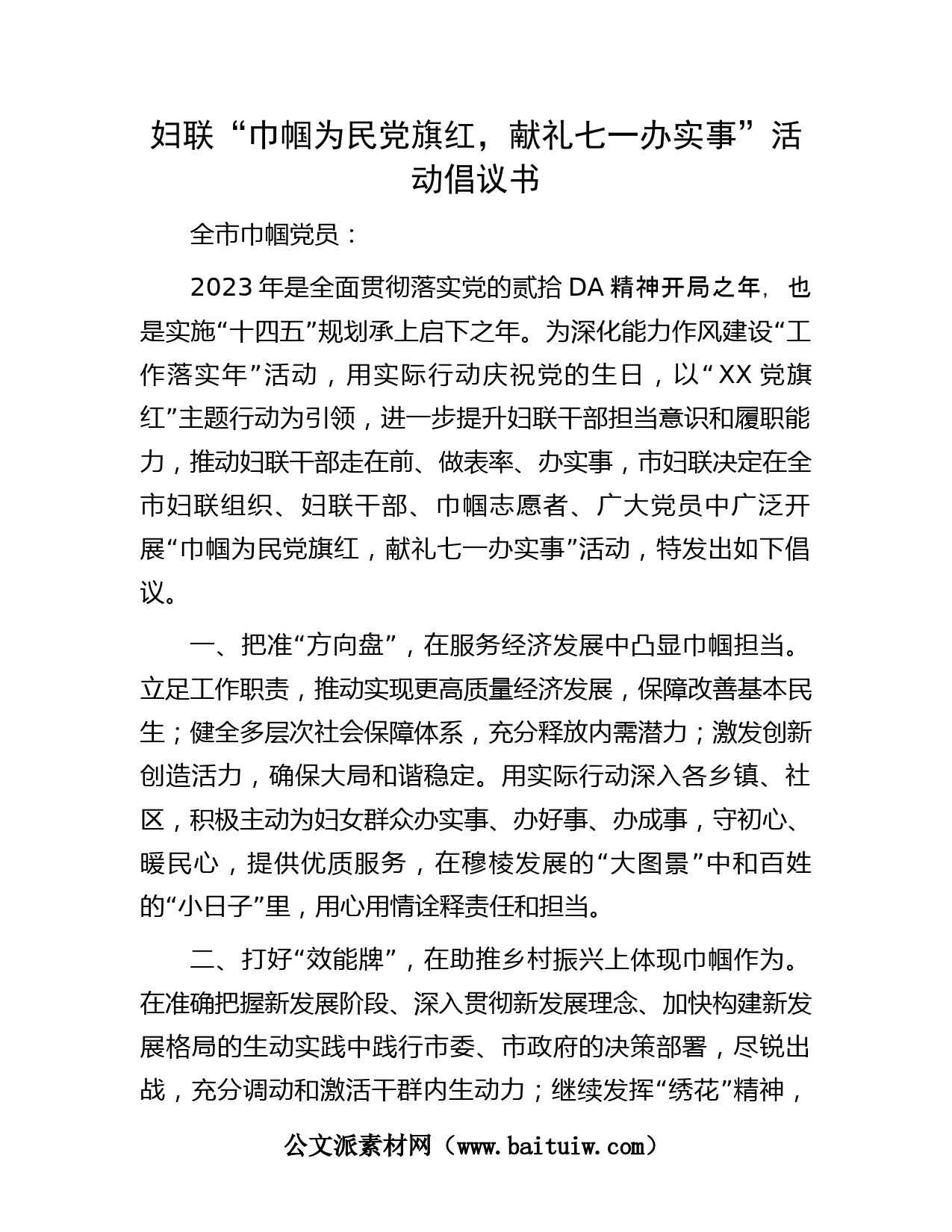 妇联“巾帼为民党旗红，献礼七一办实事”活动倡议书

全市巾帼党员：

2023年是全面贯彻落实党的贰拾DA精神开局之年，也是实施“十四五”规划承上启下之年。为深化能力作风建设“工作落实年”活动，用实际行动庆祝党的生日，以“XX党旗红”主题行动为引领，进一步提升妇联干部担当意识和履职能力，推动妇联干部走在前、做表率、办实事，市妇联决定在全市妇联组织、妇联干部、巾帼志愿者、广大党员中广泛开展“巾帼为民党旗红，献礼七一办实事”活动，特发出如下倡议。

一、把准“方向盘”，在服务经济发展中凸显巾帼担当。立足工作职责，推动实现更高质量经济发展，保障改善基本民生；健全多层次社会保障体系，充分释放内需潜力；激发创新创造活力，确保大局和谐稳定。用实际行动深入各乡镇、社区，积极主动为妇女群众办实事、办好事、办成事，守初心、暖民心，提供优质服务，在穆棱发展的“大图景”中和百姓的“小日子”里，用心用情诠释责任和担当。

二、打好“效能牌”，在助推乡村振兴上体现巾帼作为。在准确把握新发展阶段、深入贯彻新发展理念、加快构建新发展格局的生动实践中践行市委、市政府的决策部署，尽锐出战，充分调动和激活干群内生动力；继续发挥“绣花”精神，

公文派素材网（www.baituiw.com）